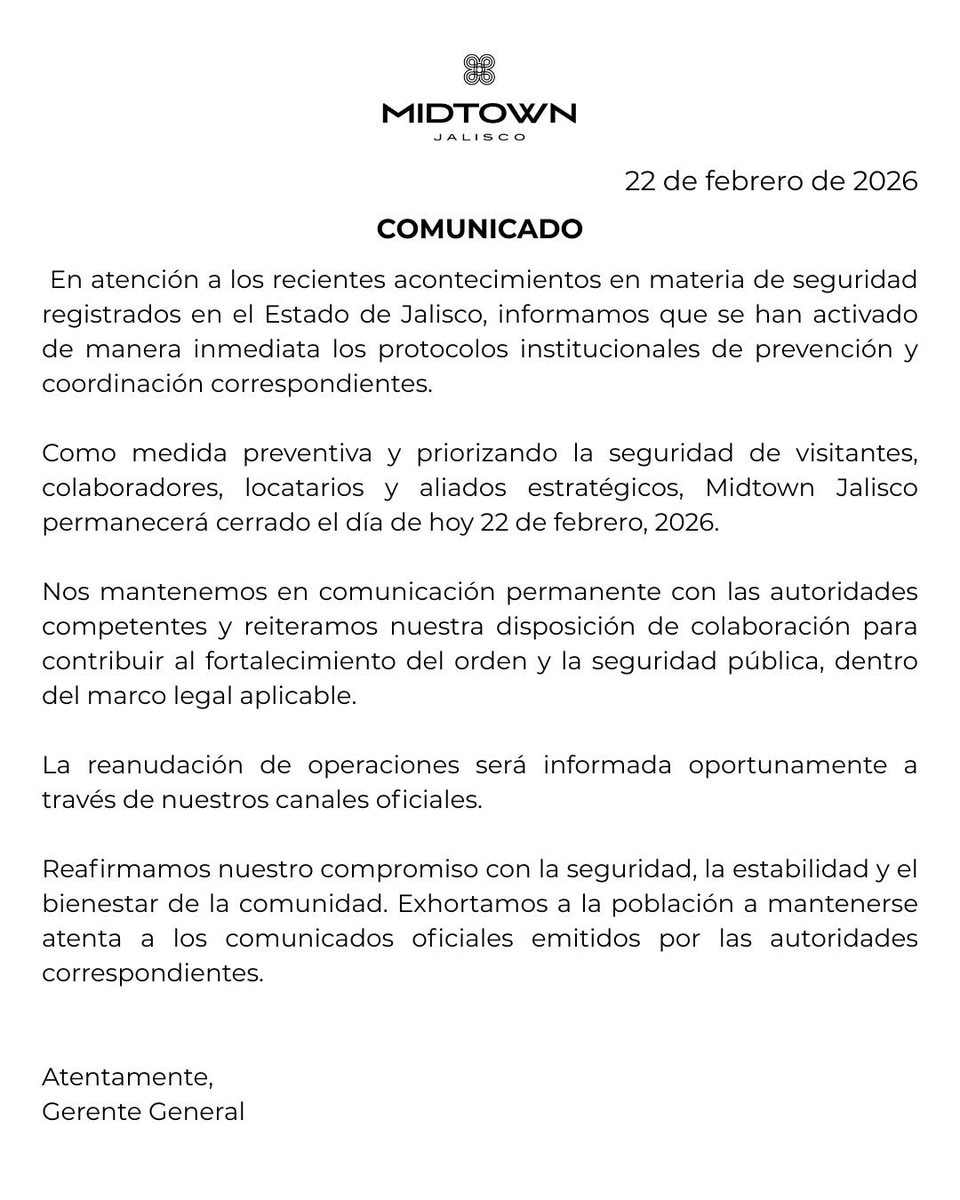 MIDTOWN
JALISCO

22 de febrero de 2026

COMUNICADO

En atención a los recientes acontecimientos en materia de seguridad registrados en el Estado de Jalisco, informamos que se han activado de manera inmediata los protocolos institucionales de prevención y coordinación correspondientes.

Como medida preventiva y priorizando la seguridad de visitantes, colaboradores, locatarios y aliados estratégicos, Midtown Jalisco permanecerá cerrado el día de hoy 22 de febrero, 2026.

Nos mantenemos en comunicación permanente con las autoridades competentes y reiteramos nuestra disposición de colaboración para contribuir al fortalecimiento del orden y la seguridad pública, dentro del marco legal aplicable.

La reanudación de operaciones será informada oportunamente a través de nuestros canales oficiales.

Reafirmamos nuestro compromiso con la seguridad, la estabilidad y el bienestar de la comunidad. Exhortamos a la población a mantenerse atenta a los comunicados oficiales emitidos por las autoridades correspondientes.

Atentamente,
Gerente General